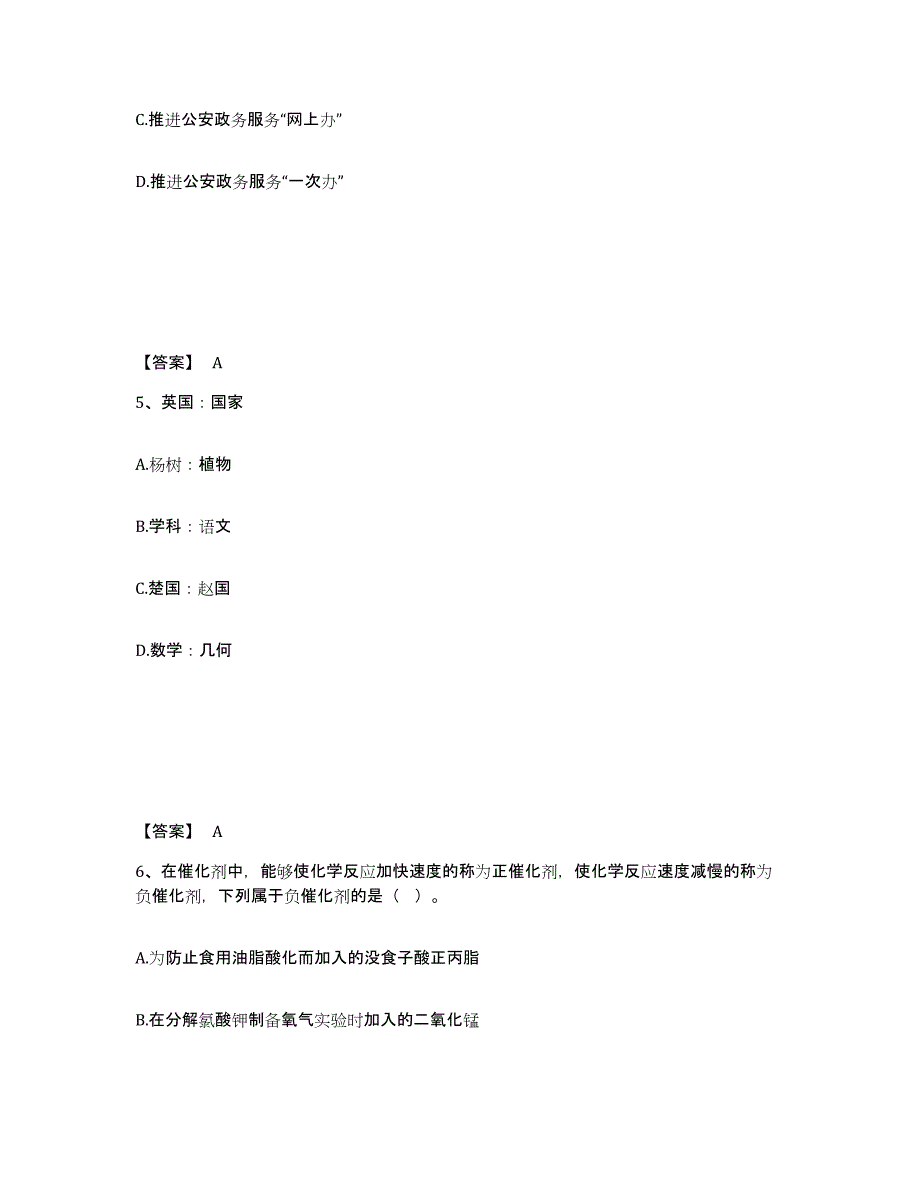 C.推进公安政务服务“网上办”

D.推进公安政务服务“一次办”

【答案】 A

5、英国：国家

A.杨树：植物

B.学科：语文

C.楚国：赵国

D.数学：几何

【答案】 A

6、在催化剂中，能够使化学反应加快速度的称为正催化剂，使化学反应速度减慢的称为负催化剂，下列属于负催化剂的是（ ）。

A.为防止食用油脂酸化而加入的没食子酸正丙脂

B.在分解氯酸钾制备氧气实验时加入的二氧化锰